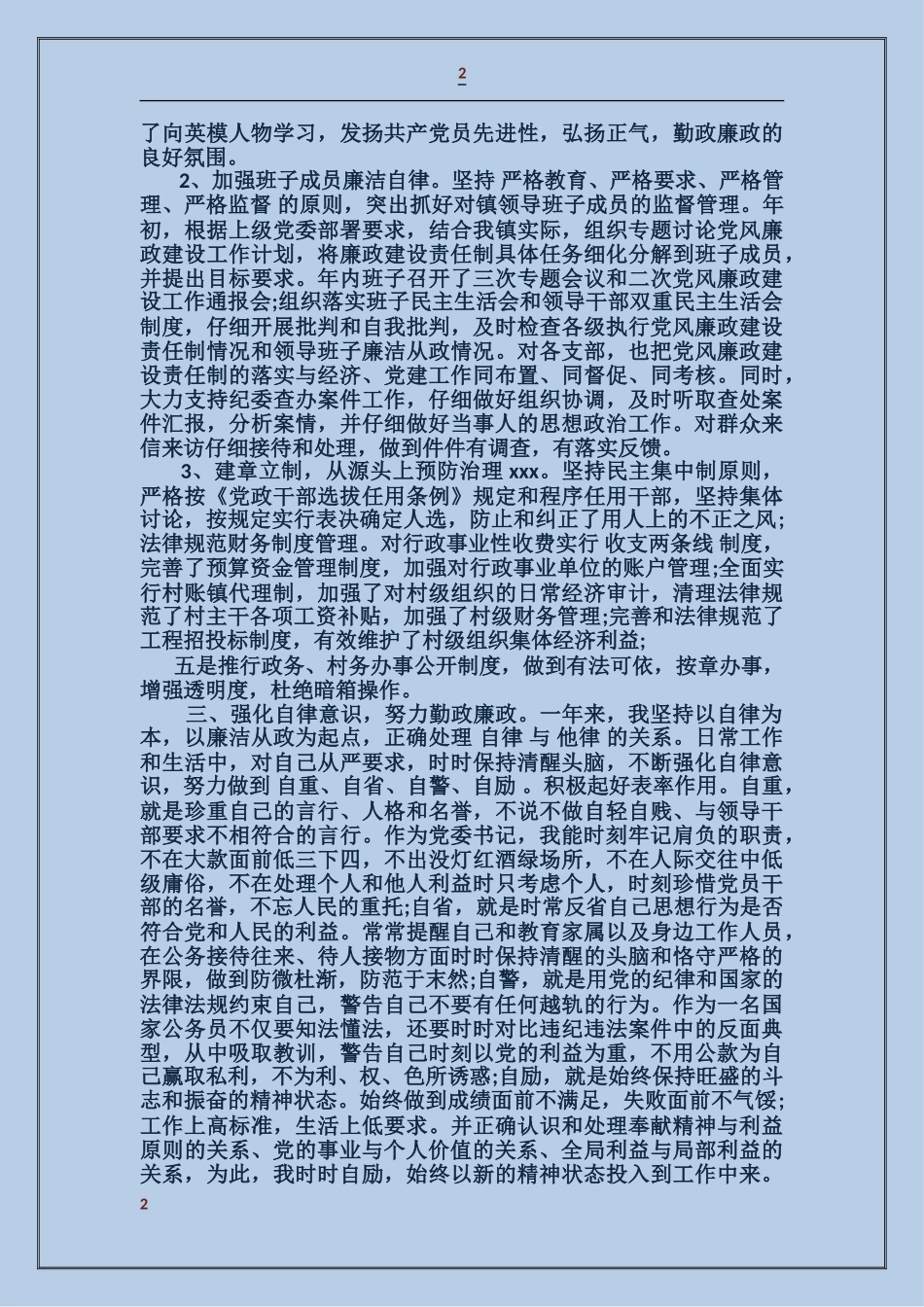 2

了向英模人物学习，发扬共产党员先进性，弘扬正气，勤政廉政的良好氛围。

2、加强班子成员廉洁自律。坚持 严格教育、严格要求、严格管理、严格监督 的原则，突出抓好对镇领导班子成员的监督管理。年初，根据上级党委部署要求，结合我镇实际，组织专题讨论党风廉政建设工作计划，将廉政建设责任制具体任务细化分解到班子成员，并提出目标要求。年内班子召开了三次专题会议和二次党风廉政建设工作通报会;组织落实班子民主生活会和领导干部双重民主生活会制度，仔细开展批判和自我批判，及时检查各级执行党风廉政建设责任制情况和领导班子廉洁从政情况。对各支部，也把党风廉政建设责任制的落实与经济、党建工作同布置、同督促、同考核。同时，大力支持纪委查办案件工作，仔细做好组织协调，及时听取查处案件汇报，分析案情，并仔细做好当事人的思想政治工作。对群众来信来访仔细接待和处理，做到件件有调查，有落实反馈。

3、建章立制，从源头上预防治理 xxx。坚持民主集中制原则，严格按《党政干部选拔任用条例》规定和程序任用干部，坚持集体讨论，按规定实行表决确定人选，防止和纠正了用人上的不正之风;法律规范财务制度管理。对行政事业性收费实行 收支两条线 制度，完善了预算资金管理制度，加强对行政事业单位的账户管理;全面实行村账镇代理制，加强了对村级组织的日常经济审计，清理法律规范了村主干各项工资补贴，加强了村级财务管理;完善和法律规范了工程招投标制度，有效维护了村级组织集体经济利益;

五是推行政务、村务办事公开制度，做到有法可依，按章办事，增强透明度，杜绝暗箱操作。

三、强化自律意识，努力勤政廉政。一年来，我坚持以自律为本，以廉洁从政为起点，正确处理 自律 与 他律 的关系。日常工作和生活中，对自己从严要求，时时保持清醒头脑，不断强化自律意识，努力做到 自重、自省、自警、自励 。积极起好表率作用。自重，就是珍重自己的言行、人格和名誉，不说不做自轻自贱、与领导干部要求不相符合的言行。作为党委书记，我能时刻牢记肩负的职责，不在大款面前低三下四，不出没灯红酒绿场所，不在人际交往中低级庸俗，不在处理个人和他人利益时只考虑个人，时刻珍惜党员干部的名誉，不忘人民的重托;自省，就是时常反省自己思想行为是否符合党和人民的利益。常常提醒自己和教育家属以及身边工作人员，在公务接待往来、待人接物方面时时保持清醒的头脑和恪守严格的界限，做到防微杜渐，防范于未然;自警，就是用党的纪律和国家的法律法规约束自己，警告自己不要有任何越轨的行为。作为一名国家公务员不仅要知法懂法，还要时时对比违纪违法案件中的反面典型，从中吸取教训，警告自己时刻以党的利益为重，不用公款为自己赢取私利，不为利、权、色所诱惑;自励，就是始终保持旺盛的斗志和振奋的精神状态。始终做到成绩面前不满足，失败面前不气馁;工作上高标准，生活上低要求。并正确认识和处理奉献精神与利益原则的关系、党的事业与个人价值的关系、全局利益与局部利益的关系，为此，我时时自励，始终以新的精神状态投入到工作中来。

2